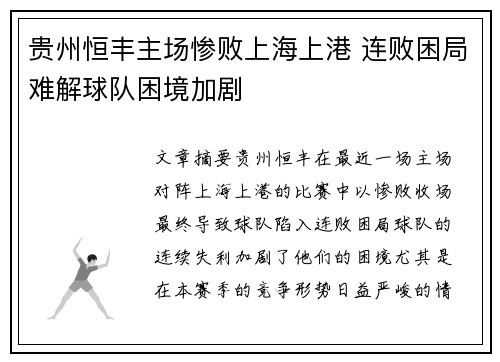 贵州恒丰主场惨败上海上港 连败困局难解球队困境加剧

文章摘要贵州恒丰在最近一场主场对阵上海上港的比赛中以惨败收场最终导致球队陷入连败困局球队的连续失利加剧了他们的困境尤其是在本赛季的竞争形势日益严峻的情